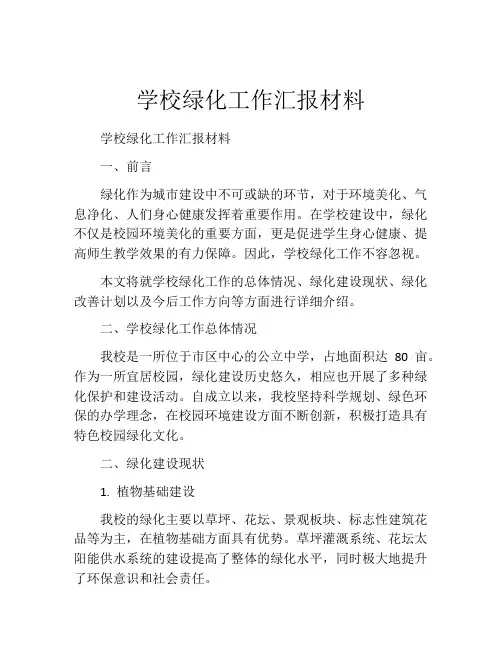 学校绿化工作汇报材料

学校绿化工作汇报材料

一、前言

绿化作为城市建设中不可或缺的环节，对于环境美化、气息净化、人们身心健康发挥着重要作用。在学校建设中，绿化不仅是校园环境美化的重要方面，更是促进学生身心健康、提高师生教学效果的有力保障。因此，学校绿化工作不容忽视。

本文将就学校绿化工作的总体情况、绿化建设现状、绿化改善计划以及今后工作方向等方面进行详细介绍。

二、学校绿化工作总体情况

我校是一所位于市区中心的公立中学，占地面积达 80 亩。作为一所宜居校园，绿化建设历史悠久，相应也开展了多种绿化保护和建设活动。自成立以来，我校坚持科学规划、绿色环保的办学理念，在校园环境建设方面不断创新，积极打造具有特色校园绿化文化。

二、绿化建设现状

1. 植物基础建设

我校的绿化主要以草坪、花坛、景观板块、标志性建筑花品等为主，在植物基础方面具有优势。草坪灌溉系统、花坛太阳能供水系统的建设提高了整体的绿化水平，同时极大地提升了环保意识和社会责任。